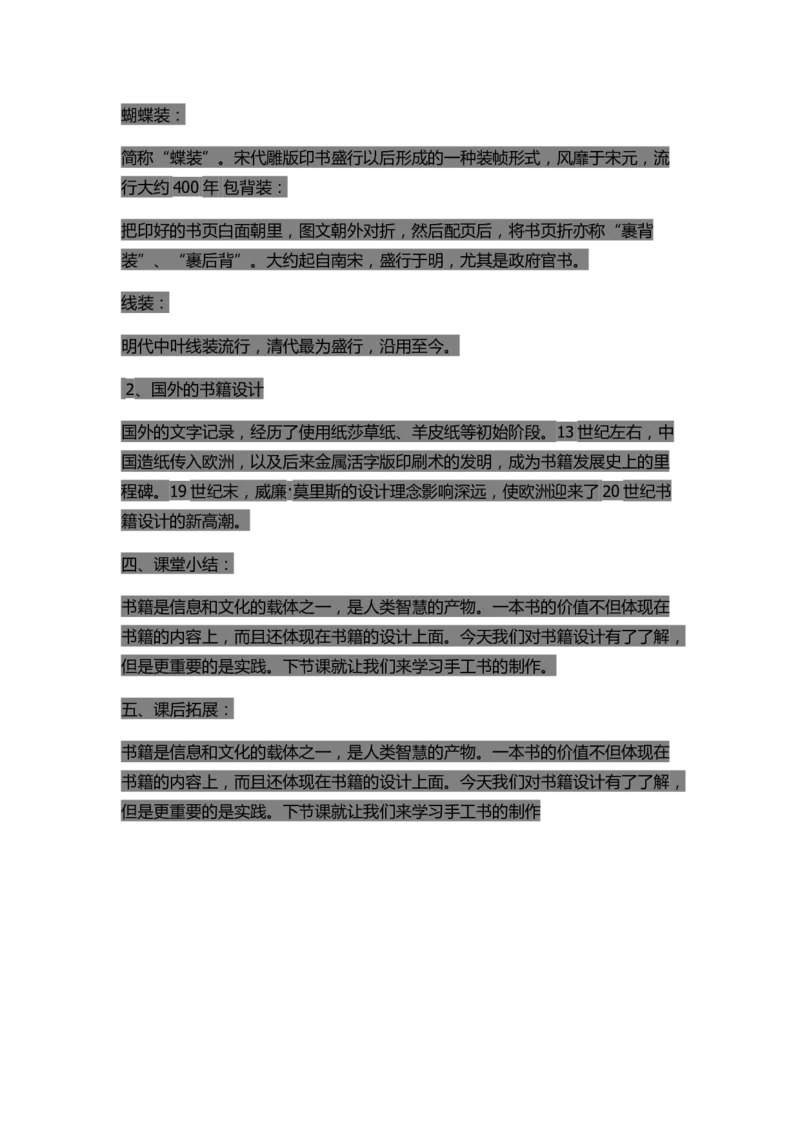 蝴蝶装：

简称“蝶装”。宋代雕版印书盛行以后形成的一种装帧形式，风靡于宋元，流行大约 400 年 包背装：

把印好的书页白面朝里，图文朝外对折，然后配页后，将书页折亦称“裹背装”、“裹后背”。大约起自南宋，盛行于明，尤其是政府官书。

线装：

明代中叶线装流行，清代最为盛行，沿用至今。

2、国外的书籍设计

国外的文字记录，经历了使用纸莎草纸、羊皮纸等初始阶段。13 世纪左右，中国造纸传入欧洲，以及后来金属活字版印刷术的发明，成为书籍发展史上的里程碑。19 世纪末，威廉·莫里斯的设计理念影响深远，使欧洲迎来了 20 世纪书籍设计的新高潮。

四、课堂小结：

书籍是信息和文化的载体之一，是人类智慧的产物。一本书的价值不但体现在书籍的内容上，而且还体现在书籍的设计上面。今天我们对书籍设计有了了解，但是更重要的是实践。下节课就让我们来学习手工书的制作。

五、课后拓展：

书籍是信息和文化的载体之一，是人类智慧的产物。一本书的价值不但体现在书籍的内容上，而且还体现在书籍的设计上面。今天我们对书籍设计有了了解，但是更重要的是实践。下节课就让我们来学习手工书的制作